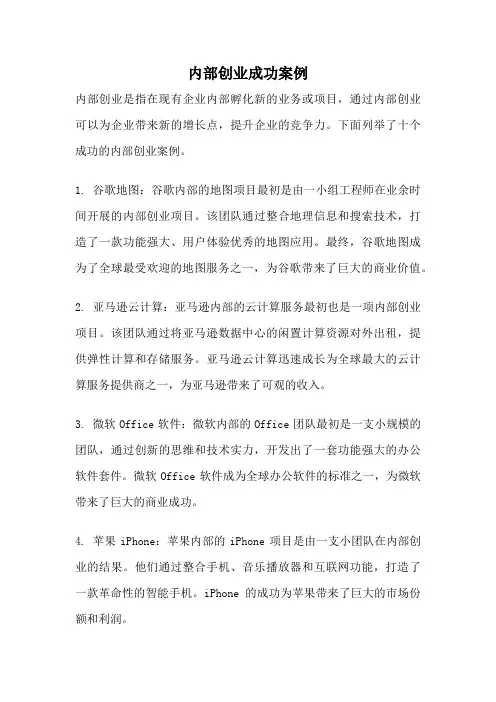 内部创业成功案例

内部创业是指在现有企业内部孵化新的业务或项目，通过内部创业可以为企业带来新的增长点，提升企业的竞争力。下面列举了十个成功的内部创业案例。

1. 谷歌地图：谷歌内部的地图项目最初是由一小组工程师在业余时间开展的内部创业项目。该团队通过整合地理信息和搜索技术，打造了一款功能强大、用户体验优秀的地图应用。最终，谷歌地图成为了全球最受欢迎的地图服务之一，为谷歌带来了巨大的商业价值。

2. 亚马逊云计算：亚马逊内部的云计算服务最初也是一项内部创业项目。该团队通过将亚马逊数据中心的闲置计算资源对外出租，提供弹性计算和存储服务。亚马逊云计算迅速成长为全球最大的云计算服务提供商之一，为亚马逊带来了可观的收入。

3. 微软 Office 软件：微软内部的 Office 团队最初是一支小规模的团队，通过创新的思维和技术实力，开发出了一套功能强大的办公软件套件。微软 Office 软件成为全球办公软件的标准之一，为微软带来了巨大的商业成功。

4. 苹果 iPhone：苹果内部的 iPhone 项目是由一支小团队在内部创业的结果。他们通过整合手机、音乐播放器和互联网功能，打造了一款革命性的智能手机。iPhone 的成功为苹果带来了巨大的市场份额和利润。